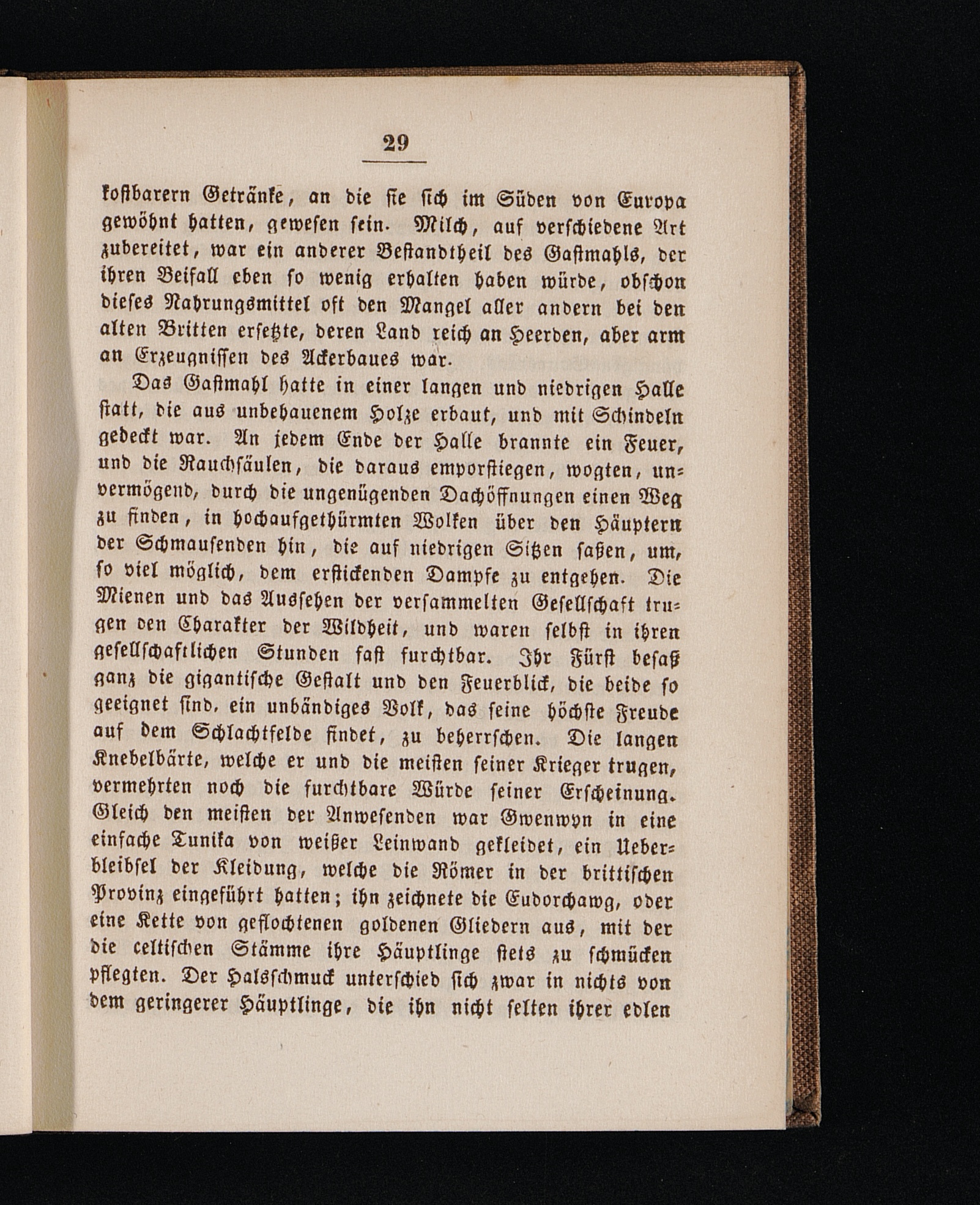 29

kostbarern Getränke, an die sie sich im Süden von Europa gewöhnt hatten, gewesen sein. Milch, auf verschiedene Art zubereitet, war ein anderer Bestandtheil des Gastmahls, der ihren Beifall eben so wenig erhalten haben würde, obschon dieses Nahrungsmittel oft den Mangel aller andern bei den alten Britten ersetzte, deren Land reich an Heerden, aber arm an Erzeugnissen des Ackerbaues war.

Das Gastmahl hatte in einer langen und niedrigen Halle statt, die aus unbehauenem Holze erbaut, und mit Schindeln gedeckt war. An jedem Ende der Halle brannte ein Feuer, und die Rauchsäulen, die daraus emporstiegen, wogten, unvermögend, durch die ungenügenden Dachöffnungen einen Weg zu finden, in hochaufgethürmten Wolken über den Häuptern der Schmausenden hin, die auf niedrigen Sitzen saßen, um, so viel möglich, dem erstickenden Dampfe zu entgehen. Die Mienen und das Aussehen der versammelten Gesellschaft trugen den Charakter der Wildheit, und waren selbst in ihren gesellschaftlichen Stunden fast furchtbar. Ihr Fürst besaß ganz die gigantische Gestalt und den Feuerblick, die beide so geeignet sind, ein unbändiges Volk, das seine höchste Freude auf dem Schlachtfelde findet, zu beherrschen. Die langen Knebelbärte, welche er und die meisten seiner Krieger trugen, vermehrten noch die furchtbare Würde seiner Erscheinung. Gleich den meisten der Anwesenden war Gwenwyn in eine einfache Tunika von weißer Leinwand gekleidet, ein Ueberbleibsel der Kleidung, welche die Römer in der brittischen Provinz eingeführt hatten; ihn zeichnete die Eudorchawg, oder eine Kette von geflochtenen goldenen Gliedern aus, mit der die celtischen Stämme ihre Häuptlinge stets zu schmücken pflegten. Der Halsschmuck unterschied sich zwar in nichts von dem geringerer Häuptlinge, die ihn nicht selten ihrer edlen